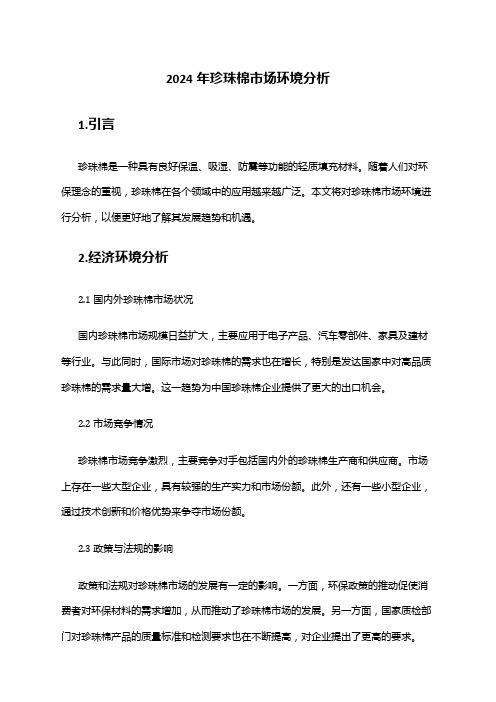 2024 年珍珠棉市场环境分析

1.引言

珍珠棉是一种具有良好保温、吸湿、防震等功能的轻质填充材料。随着人们对环保理念的重视，珍珠棉在各个领域中的应用越来越广泛。本文将对珍珠棉市场环境进行分析，以便更好地了解其发展趋势和机遇。

2.经济环境分析

2.1 国内外珍珠棉市场状况

国内珍珠棉市场规模日益扩大，主要应用于电子产品、汽车零部件、家具及建材等行业。与此同时，国际市场对珍珠棉的需求也在增长，特别是发达国家中对高品质珍珠棉的需求量大增。这一趋势为中国珍珠棉企业提供了更大的出口机会。

2.2 市场竞争情况

珍珠棉市场竞争激烈，主要竞争对手包括国内外的珍珠棉生产商和供应商。市场上存在一些大型企业，具有较强的生产实力和市场份额。此外，还有一些小型企业，通过技术创新和价格优势来争夺市场份额。

2.3 政策与法规的影响

政策和法规对珍珠棉市场的发展有一定的影响。一方面，环保政策的推动促使消费者对环保材料的需求增加，从而推动了珍珠棉市场的发展。另一方面，国家质检部门对珍珠棉产品的质量标准和检测要求也在不断提高，对企业提出了更高的要求。